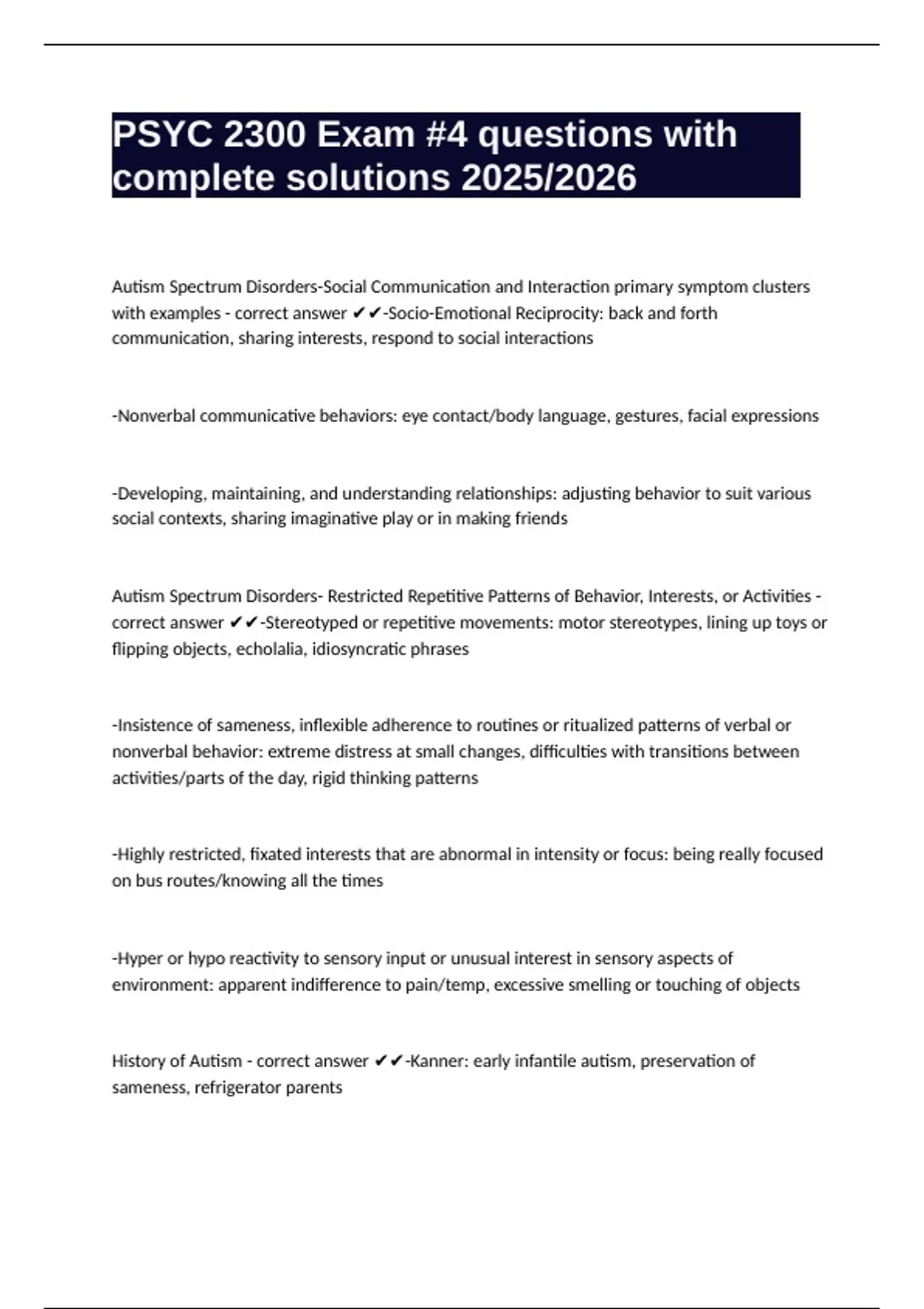 PSYC 2300 Exam #4 questions with complete solutions 2025/2026

Autism Spectrum Disorders-Social Communication and Interaction primary symptom clusters with examples - correct answer ✔✔-Socio-Emotional Reciprocity: back and forth communication, sharing interests, respond to social interactions

-Nonverbal communicative behaviors: eye contact/body language, gestures, facial expressions

-Developing, maintaining, and understanding relationships: adjusting behavior to suit various social contexts, sharing imaginative play or in making friends

Autism Spectrum Disorders- Restricted Repetitive Patterns of Behavior, Interests, or Activities - correct answer ✔✔-Stereotyped or repetitive movements: motor stereotypes, lining up toys or flipping objects, echolalia, idiosyncratic phrases

-Insistence of sameness, inflexible adherence to routines or ritualized patterns of verbal or nonverbal behavior: extreme distress at small changes, difficulties with transitions between activities/parts of the day, rigid thinking patterns

-Highly restricted, fixated interests that are abnormal in intensity or focus: being really focused on bus routes/knowing all the times

-Hyper or hypo reactivity to sensory input or unusual interest in sensory aspects of environment: apparent indifference to pain/temp, excessive smelling or touching of objects

History of Autism - correct answer ✔✔-Kanner: early infantile autism, preservation of sameness, refrigerator parents